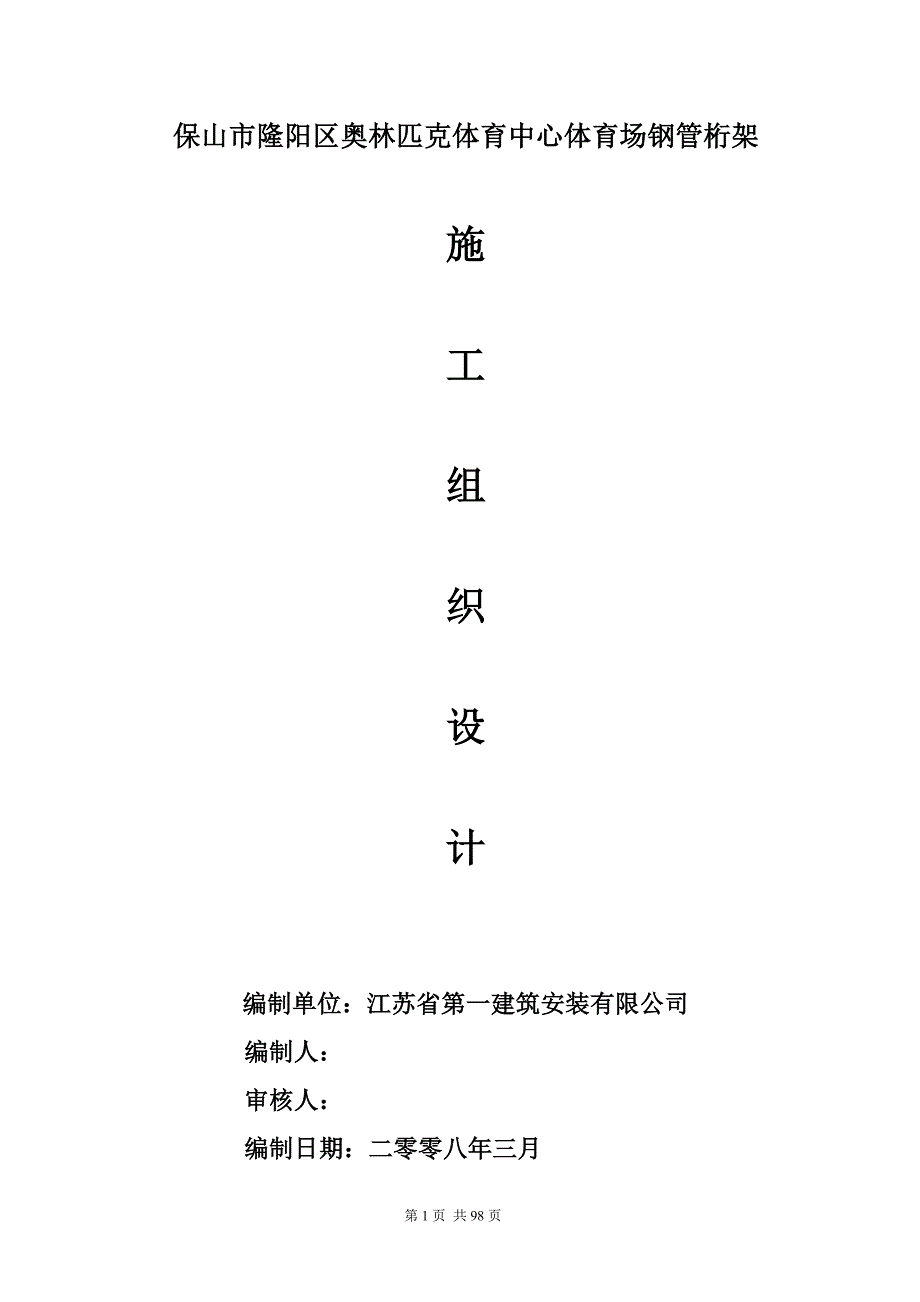 保山市隆阳区奥林匹克体育中心体育场钢管桁架

施

工

组

织

设

计

编制单位：江苏省第一建筑安装有限公司

编制人：

审核人：

编制日期：二零零八年三月

第 1 页 共 98 页